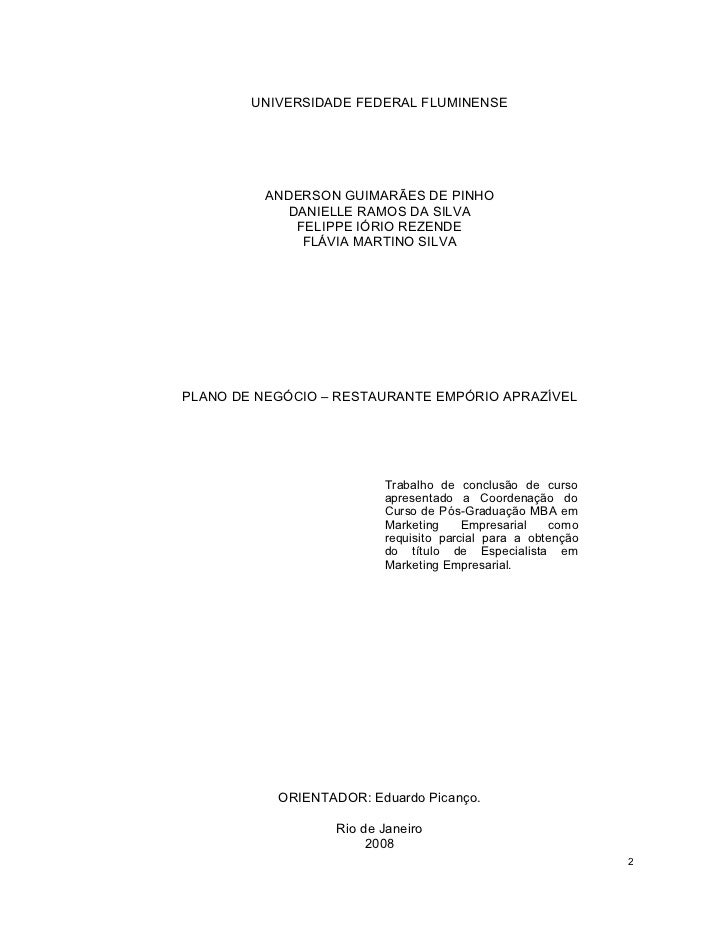 UNIVERSIDADE FEDERAL FLUMINENSE

ANDERSON GUIMARÃES DE PINHO
DANIELLE RAMOS DA SILVA
FELIPPE IÓRIO REZENDE
FLÁVIA MARTINO SILVA

PLANO DE NEGÓCIO – RESTAURANTE EMPÓRIO APRAZÍVEL

Trabalho de conclusão de curso apresentado a Coordenação do Curso de Pós-Graduação MBA em Marketing Empresarial como requisito parcial para a obtenção do título de Especialista em Marketing Empresarial.

ORIENTADOR: Eduardo Picanço.

Rio de Janeiro
2008

2